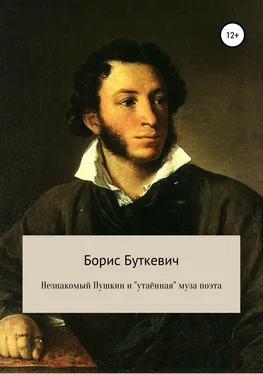 12+

Борис Буткевич

Незнакомый Пушкин и "утаённая" муза поэта